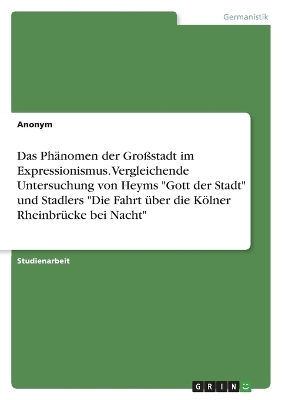 Germanistik

Anonym

Das Phänomen der Großstadt im Expressionismus. Vergleichende Untersuchung von Heyms "Gott der Stadt" und Stadlers "Die Fahrt über die Kölner Rheinbrücke bei Nacht"

Studienarbeit

GRIN